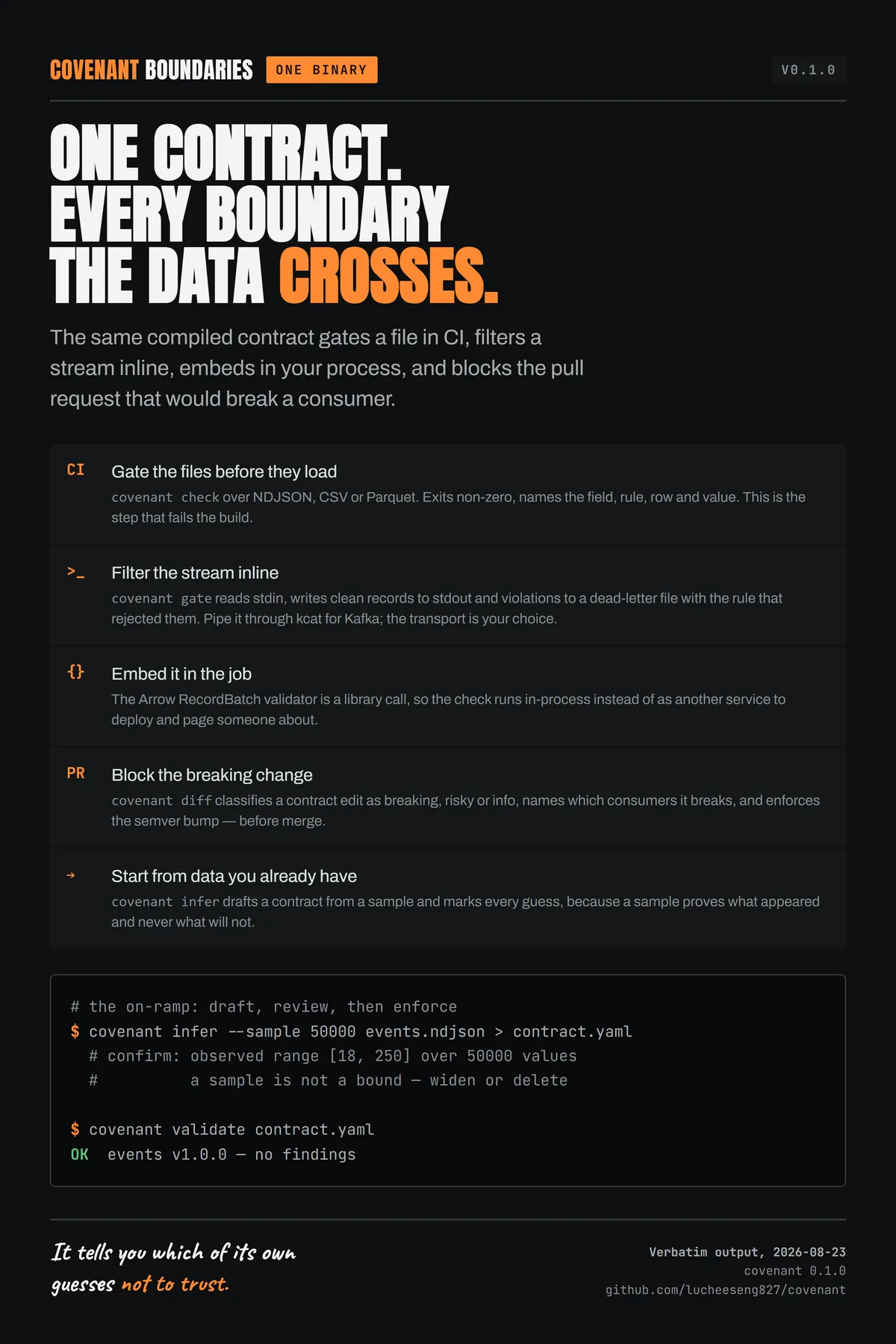 COVENANT BOUNDARIES ONE BINARY

V0.1.0

ONE CONTRACT.
EVERY BOUNDARY
THE DATA CROSSES.

The same compiled contract gates a file in CI, filters a stream inline, embeds in your process, and blocks the pull request that would break a consumer.

CI
Gate the files before they load
covenant check over NDJSON, CSV or Parquet. Exits non-zero, names the field, rule, row and value. This is the step that fails the build.

>_
Filter the stream inline
covenant gate reads stdin, writes clean records to stdout and violations to a dead-letter file with the rule that rejected them. Pipe it through kcat for Kafka; the transport is your choice.

{}
Embed it in the job
The Arrow RecordBatch validator is a library call, so the check runs in-process instead of as another service to deploy and page someone about.

PR
Block the breaking change
covenant diff classifies a contract edit as breaking, risky or info, names which consumers it breaks, and enforces the semver bump — before merge.

→
Start from data you already have
covenant infer drafts a contract from a sample and marks every guess, because a sample proves what appeared and never what will not.

# the on-ramp: draft, review, then enforce
$ covenant infer --sample 50000 events.ndjson > contract.yaml
  # confirm: observed range [18, 250] over 50000 values
  #          a sample is not a bound — widen or delete

$ covenant validate contract.yaml
OK  events v1.0.0 — no findings

It tells you which of its own
guesses not to trust.

Verbatim output, 2026-08-23
covenant 0.1.0
github.com/lucheeseng827/covenant